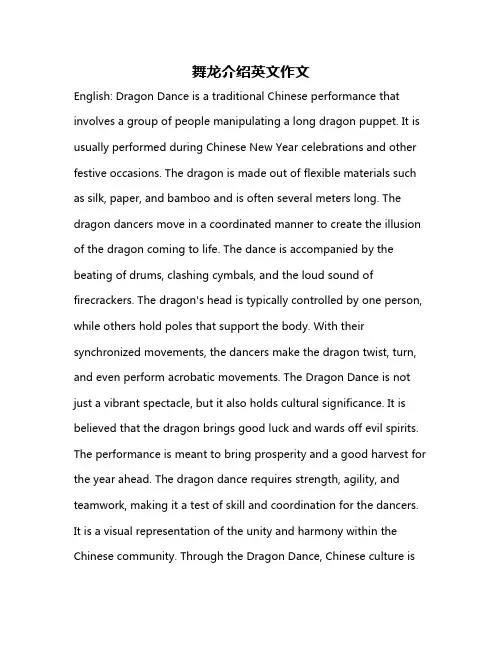 舞龙介绍英文作文

English: Dragon Dance is a traditional Chinese performance that involves a group of people manipulating a long dragon puppet. It is usually performed during Chinese New Year celebrations and other festive occasions. The dragon is made out of flexible materials such as silk, paper, and bamboo and is often several meters long. The dragon dancers move in a coordinated manner to create the illusion of the dragon coming to life. The dance is accompanied by the beating of drums, clashing cymbals, and the loud sound of firecrackers. The dragon's head is typically controlled by one person, while others hold poles that support the body. With their synchronized movements, the dancers make the dragon twist, turn, and even perform acrobatic movements. The Dragon Dance is not just a vibrant spectacle, but it also holds cultural significance. It is believed that the dragon brings good luck and wards off evil spirits. The performance is meant to bring prosperity and a good harvest for the year ahead. The dragon dance requires strength, agility, and teamwork, making it a test of skill and coordination for the dancers. It is a visual representation of the unity and harmony within the Chinese community. Through the Dragon Dance, Chinese culture is